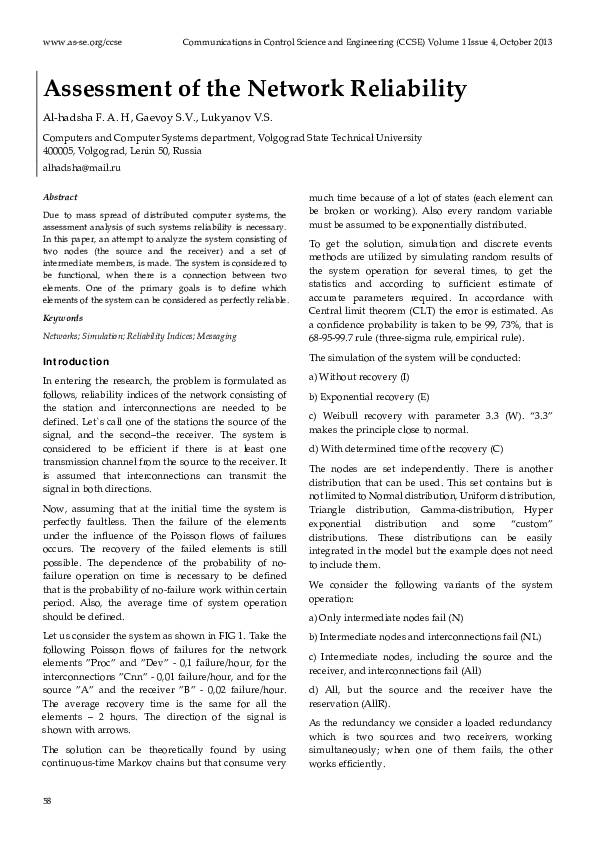 www.as-se.org/ccse Communications in Control Science and Engineering (CCSE) Volume 1 Issue 4, October 2013

Assessment of the Network Reliability

Al-hadsha F. A. H, Gaevoy S.V., Lukyanov V.S.

Computers and Computer Systems department, Volgograd State Technical University
400005, Volgograd, Lenin 50, Russia

alhadsha@mail.ru

Abstract

Due to mass spread of distributed computer systems, the assessment analysis of such systems reliability is necessary. In this paper, an attempt to analyze the system consisting of two nodes (the source and the receiver) and a set of intermediate members, is made. The system is considered to be functional, when there is a connection between two elements. One of the primary goals is to define which elements of the system can be considered as perfectly reliable.

Keywords

Networks; Simulation; Reliability Indices; Messaging

Introduction

In entering the research, the problem is formulated as follows, reliability indices of the network consisting of the station and interconnections are needed to be defined. Let`s call one of the stations the source of the signal, and the second–the receiver. The system is considered to be efficient if there is at least one transmission channel from the source to the receiver. It is assumed that interconnections can transmit the signal in both directions.

Now, assuming that at the initial time the system is perfectly faultless. Then the failure of the elements under the influence of the Poisson flows of failures occurs. The recovery of the failed elements is still possible. The dependence of the probability of no-failure operation on time is necessary to be defined that is the probability of no-failure work within certain period. Also, the average time of system operation should be defined.

Let us consider the system as shown in FIG 1. Take the following Poisson flows of failures for the network elements "Proc" and "Dev" - 0,1 failure/hour, for the interconnections "Cnn" - 0,01 failure/hour, and for the source "A" and the receiver "B" - 0,02 failure/hour. The average recovery time is the same for all the elements – 2 hours. The direction of the signal is shown with arrows.

The solution can be theoretically found by using continuous-time Markov chains but that consume very much time because of a lot of states (each element can be broken or working). Also every random variable must be assumed to be exponentially distributed.

To get the solution, simulation and discrete events methods are utilized by simulating random results of the system operation for several times, to get the statistics and according to sufficient estimate of accurate parameters required. In accordance with Central limit theorem (CLT) the error is estimated. As a confidence probability is taken to be 99, 73%, that is 68-95-99.7 rule (three-sigma rule, empirical rule).

The simulation of the system will be conducted:

a) Without recovery (I)

b) Exponential recovery (E)

c) Weibull recovery with parameter 3.3 (W). "3.3" makes the principle close to normal.

d) With determined time of the recovery (C)

The nodes are set independently. There is another distribution that can be used. This set contains but is not limited to Normal distribution, Uniform distribution, Triangle distribution, Gamma-distribution, Hyper exponential distribution and some "custom" distributions. These distributions can be easily integrated in the model but the example does not need to include them.

We consider the following variants of the system operation:

a) Only intermediate nodes fail (N)

b) Intermediate nodes and interconnections fail (NL)

c) Intermediate nodes, including the source and the receiver, and interconnections fail (All)

d) All, but the source and the receiver have the reservation (AllR).

As the redundancy we consider a loaded redundancy which is two sources and two receivers, working simultaneously; when one of them fails, the other works efficiently.

58